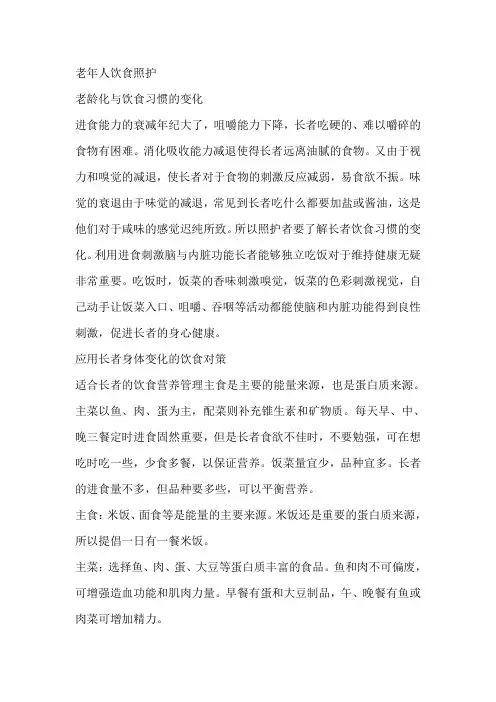 老年人饮食照护

老龄化与饮食习惯的变化

进食能力的衰减年纪大了，咀嚼能力下降，长者吃硬的、难以嚼碎的食物有困难。消化吸收能力减退使得长者远离油腻的食物。又由于视力和嗅觉的减退，使长者对于食物的刺激反应减弱，易食欲不振。味觉的衰退由于味觉的减退，常见到长者吃什么都要加盐或酱油，这是他们对于咸味的感觉迟纯所致。所以照护者要了解长者饮食习惯的变化。利用进食刺激脑与内脏功能长者能够独立吃饭对于维持健康无疑非常重要。吃饭时，饭菜的香味刺激嗅觉，饭菜的色彩刺激视觉，自己动手让饭菜入口、咀嚼、吞咽等活动都能使脑和内脏功能得到良性刺激，促进长者的身心健康。

应用长者身体变化的饮食对策

适合长者的饮食营养管理主食是主要的能量来源，也是蛋白质来源。主菜以鱼、肉、蛋为主，配菜则补充锥生素和矿物质。每天早、中、晚三餐定时进食固然重要，但是长者食欲不佳时，不要勉强，可在想吃时吃一些，少食多餐，以保证营养。饭菜量宜少，品种宜多。长者的进食量不多，但品种要多些，可以平衡营养。

主食：米饭、面食等是能量的主要来源。米饭还是重要的蛋白质来源，所以提倡一日有一餐米饭。

主菜：选择鱼、肉、蛋、大豆等蛋白质丰富的食品。鱼和肉不可偏废，可增强造血功能和肌肉力量。早餐有蛋和大豆制品，午、晚餐有鱼或肉菜可增加精力。